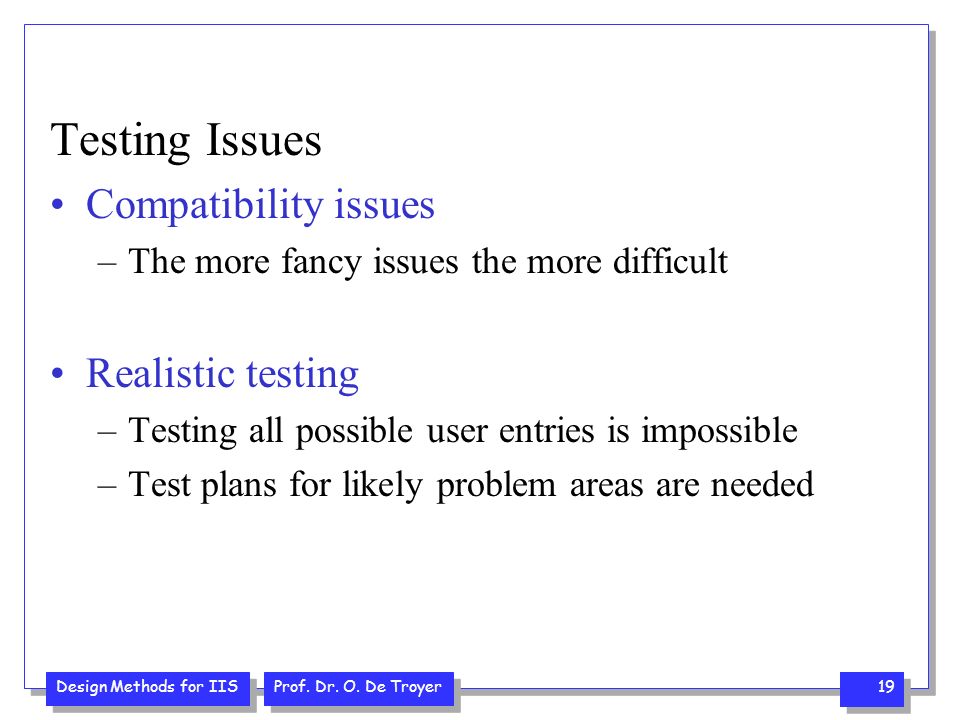 Testing Issues

• Compatibility issues
– The more fancy issues the more difficult

• Realistic testing
– Testing all possible user entries is impossible
– Test plans for likely problem areas are needed

Design Methods for IIS
Prof. Dr. O. De Troyer
19